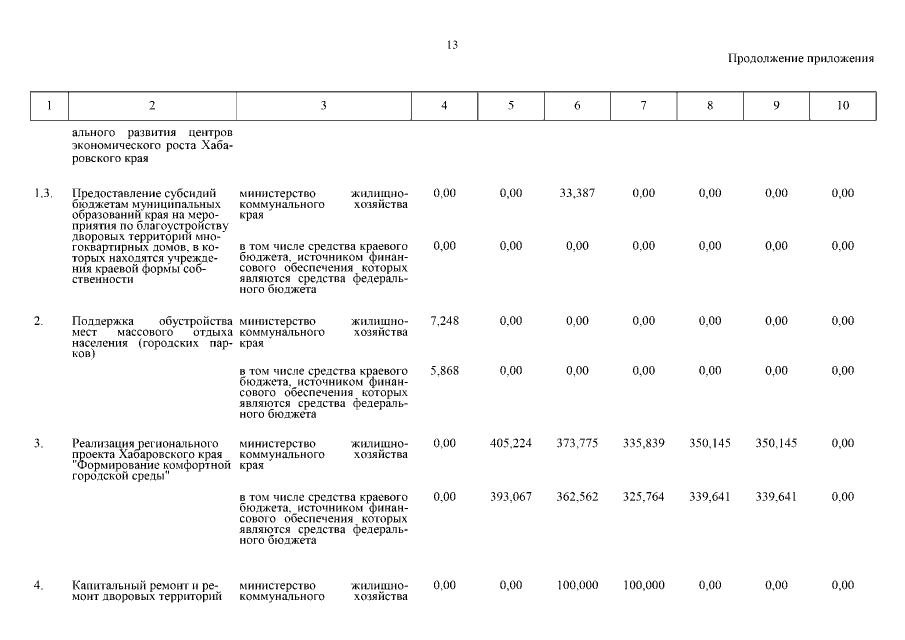 13

Продолжение приложения

| 1 | 2 | 3 | 4 | 5 | 6 | 7 | 8 | 9 | 10 |
|---|---|---|---|---|---|---|---|---|---|
| | ального развития центров экономического роста Хабаровского края | | | | | | | | |
| 1.3. | Предоставление субсидий бюджетам муниципальных образований края на мероприятия по благоустройству дворовых территорий многоквартирных домов, в которых находятся учреждения краевой формы собственности | министерство жилищно-коммунального хозяйства края | 0,00 | 0,00 | 33,387 | 0,00 | 0,00 | 0,00 | 0,00 |
| | | в том числе средства краевого бюджета, источником финансового обеспечения которых являются средства федерального бюджета | 0,00 | 0,00 | 0,00 | 0,00 | 0,00 | 0,00 | 0,00 |
| 2. | Поддержка обустройства мест массового отдыха населения (городских парков) | министерство жилищно-коммунального хозяйства края | 7,248 | 0,00 | 0,00 | 0,00 | 0,00 | 0,00 | 0,00 |
| | | в том числе средства краевого бюджета, источником финансового обеспечения которых являются средства федерального бюджета | 5,868 | 0,00 | 0,00 | 0,00 | 0,00 | 0,00 | 0,00 |
| 3. | Реализация регионального проекта Хабаровского края "Формирование комфортной городской среды" | министерство жилищно-коммунального хозяйства края | 0,00 | 405,224 | 373,775 | 335,839 | 350,145 | 350,145 | 0,00 |
| | | в том числе средства краевого бюджета, источником финансового обеспечения которых являются средства федерального бюджета | 0,00 | 393,067 | 362,562 | 325,764 | 339,641 | 339,641 | 0,00 |
| 4. | Капитальный ремонт и ремонт дворовых территорий | министерство жилищно-коммунального хозяйства | 0,00 | 0,00 | 100,000 | 100,000 | 0,00 | 0,00 | 0,00 |